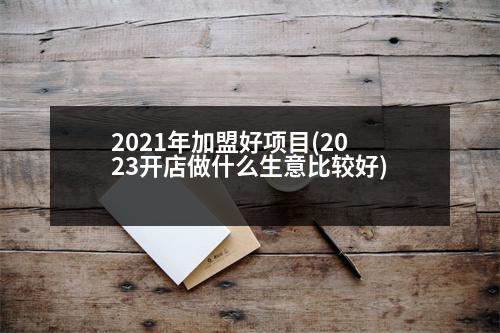 2021年加盟好项目(2023开店做什么生意比较好)